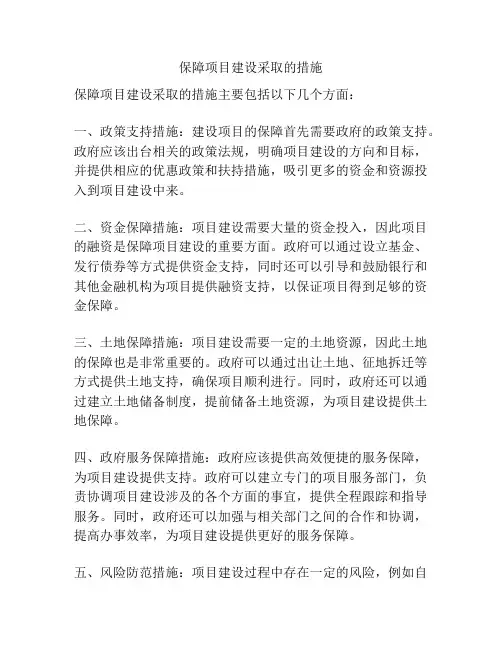 保障项目建设采取的措施

保障项目建设采取的措施主要包括以下几个方面：

一、政策支持措施：建设项目的保障首先需要政府的政策支持。政府应该出台相关的政策法规，明确项目建设的方向和目标，并提供相应的优惠政策和扶持措施，吸引更多的资金和资源投入到项目建设中来。

二、资金保障措施：项目建设需要大量的资金投入，因此项目的融资是保障项目建设的重要方面。政府可以通过设立基金、发行债券等方式提供资金支持，同时还可以引导和鼓励银行和其他金融机构为项目提供融资支持，以保证项目得到足够的资金保障。

三、土地保障措施：项目建设需要一定的土地资源，因此土地的保障也是非常重要的。政府可以通过出让土地、征地拆迁等方式提供土地支持，确保项目顺利进行。同时，政府还可以通过建立土地储备制度，提前储备土地资源，为项目建设提供土地保障。

四、政府服务保障措施：政府应该提供高效便捷的服务保障，为项目建设提供支持。政府可以建立专门的项目服务部门，负责协调项目建设涉及的各个方面的事宜，提供全程跟踪和指导服务。同时，政府还可以加强与相关部门之间的合作和协调，提高办事效率，为项目建设提供更好的服务保障。

五、风险防范措施：项目建设过程中存在一定的风险，例如自